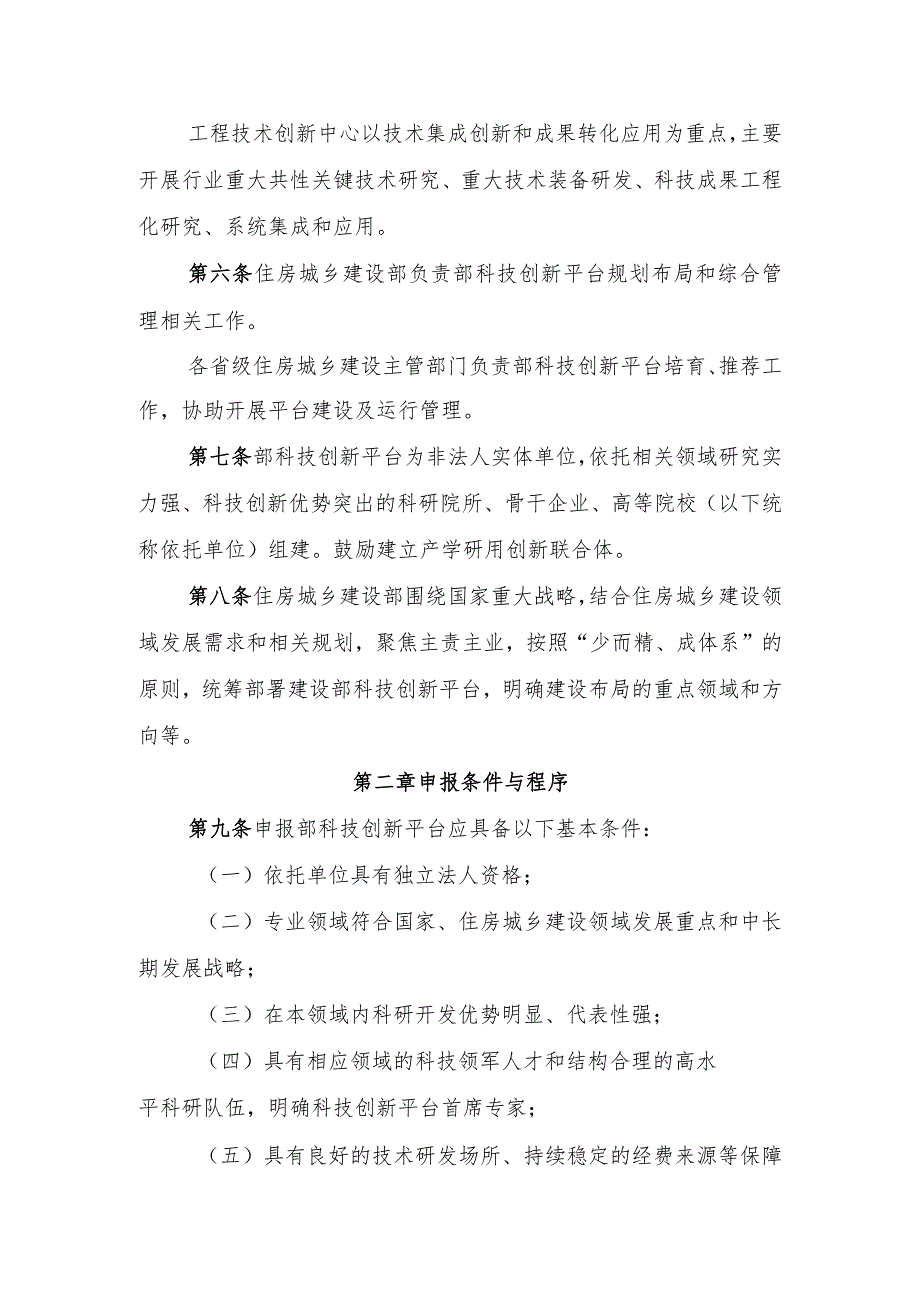 工程技术创新中心以技术集成创新和成果转化应用为重点，主要开展行业重大共性关键技术研究、重大技术装备研发、科技成果工程化研究、系统集成和应用。

第六条住房城乡建设部负责部科技创新平台规划布局和综合管理相关工作。

各省级住房城乡建设主管部门负责部科技创新平台培育、推荐工作，协助开展平台建设及运行管理。

第七条部科技创新平台为非法人实体单位，依托相关领域研究实力强、科技创新优势突出的科研院所、骨干企业、高等院校（以下统称依托单位）组建。鼓励建立产学研用创新联合体。

第八条住房城乡建设部围绕国家重大战略，结合住房城乡建设领域发展需求和相关规划，聚焦主责主业，按照“少而精、成体系”的原则，统筹部署建设部科技创新平台，明确建设布局的重点领域和方向等。

第二章申报条件与程序

第九条申报部科技创新平台应具备以下基本条件：

（一）依托单位具有独立法人资格；

（二）专业领域符合国家、住房城乡建设领域发展重点和中长期发展战略；

（三）在本领域内科研开发优势明显、代表性强；

（四）具有相应领域的科技领军人才和结构合理的高水平科研队伍，明确科技创新平台首席专家；

（五）具有良好的技术研发场所、持续稳定的经费来源等保障